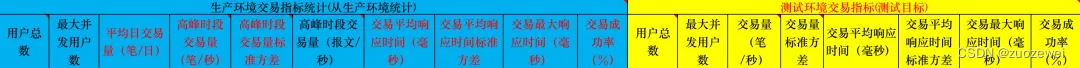 | 生产环境交易指标统计(从生产环境统计) | | | | | | | | | | 测试环境交易指标(测试目标) | | | | | | | |
|---|---|---|---|---|---|---|---|---|---|---|---|---|---|---|---|---|---|
| 用户总数 | 最大并发用户数 | 平均日交易量（笔/日） | 高峰时段交易量（笔/秒） | 高峰时段交易量标准方差 | 高峰时段交易量（报文/秒） | 交易平均响应时间（毫秒） | 交易平均响应时间标准方差 | 交易最大响应时间（毫秒） | 交易成功率（%） | 用户总数 | 最大并发用户数 | 交易量（笔/秒） | 交易量标准方差 | 交易平均响应时间（毫秒） | 交易平均响应时间标准方差 | 交易最大响应时间（毫秒） | 交易成功率（%） |

CSDN @zuozewei